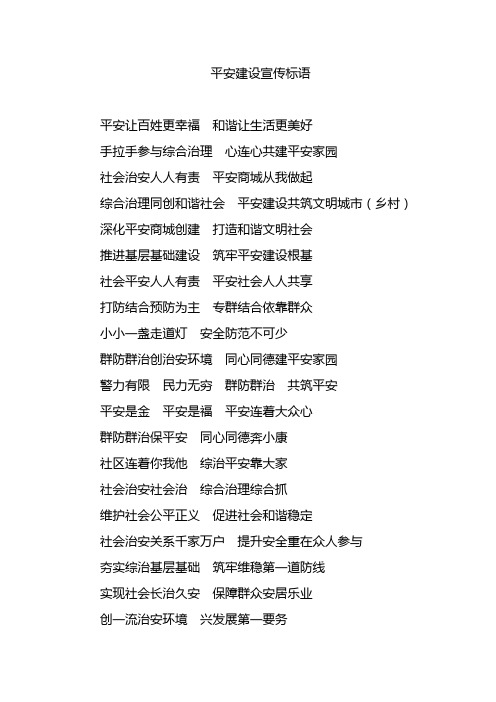 平安建设宣传标语

平安让百姓更幸福　和谐让生活更美好

手拉手参与综合治理　心连心共建平安家园

社会治安人人有责　平安商城从我做起

综合治理同创和谐社会　平安建设共筑文明城市（乡村）

深化平安商城创建　打造和谐文明社会

推进基层基础建设　筑牢平安建设根基

社会平安人人有责　平安社会人人共享

打防结合预防为主　专群结合依靠群众

小小一盏走道灯　安全防范不可少

群防群治创治安环境　同心同德建平安家园

警力有限　民力无穷　群防群治　共筑平安

平安是金　平安是福　平安连着大众心

群防群治保平安　同心同德奔小康

社区连着你我他　综治平安靠大家

社会治安社会治　综合治理综合抓

维护社会公平正义　促进社会和谐稳定

社会治安关系千家万户　提升安全重在众人参与

夯实综治基层基础　筑牢维稳第一道防线

实现社会长治久安　保障群众安居乐业

创一流治安环境　兴发展第一要务